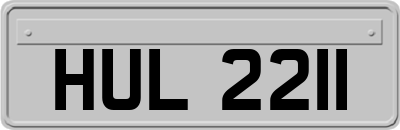 HUL 2211